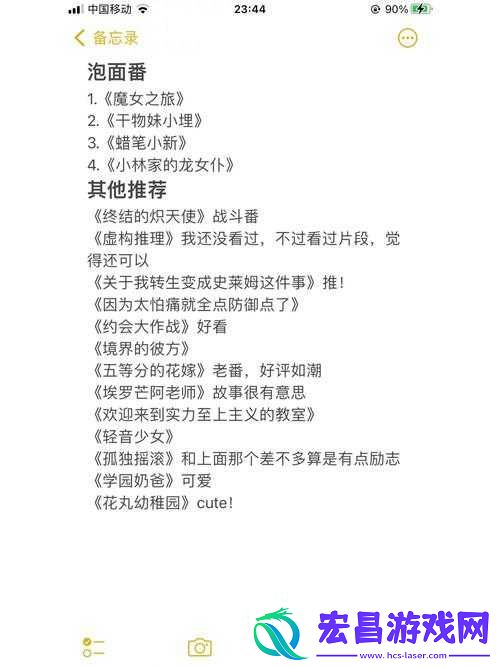 中国移动 23:44 90%

备忘录

泡面番

1.《魔女之旅》
2.《干物妹小埋》
3.《蜡笔小新》
4.《小林家的龙女仆》

其他推荐

《终结的炽天使》战斗番
《虚构推理》我还没看过，不过看过片段，觉得还可以
《关于我转生变成史莱姆这件事》推！
《因为太怕痛就全点防御点了》
《约会大作战》好看
《境界的彼方》
《五等分的花嫁》老番，好评如潮
《埃罗芒阿老师》故事很有意思
《欢迎来到实力至上主义的教室》
《轻音少女》
《孤独摇滚》和上面那个差不多算是有点励志
《学园奶爸》可爱
《花丸幼稚园》cute!

宏昌游戏网
www.hcs-laser.com